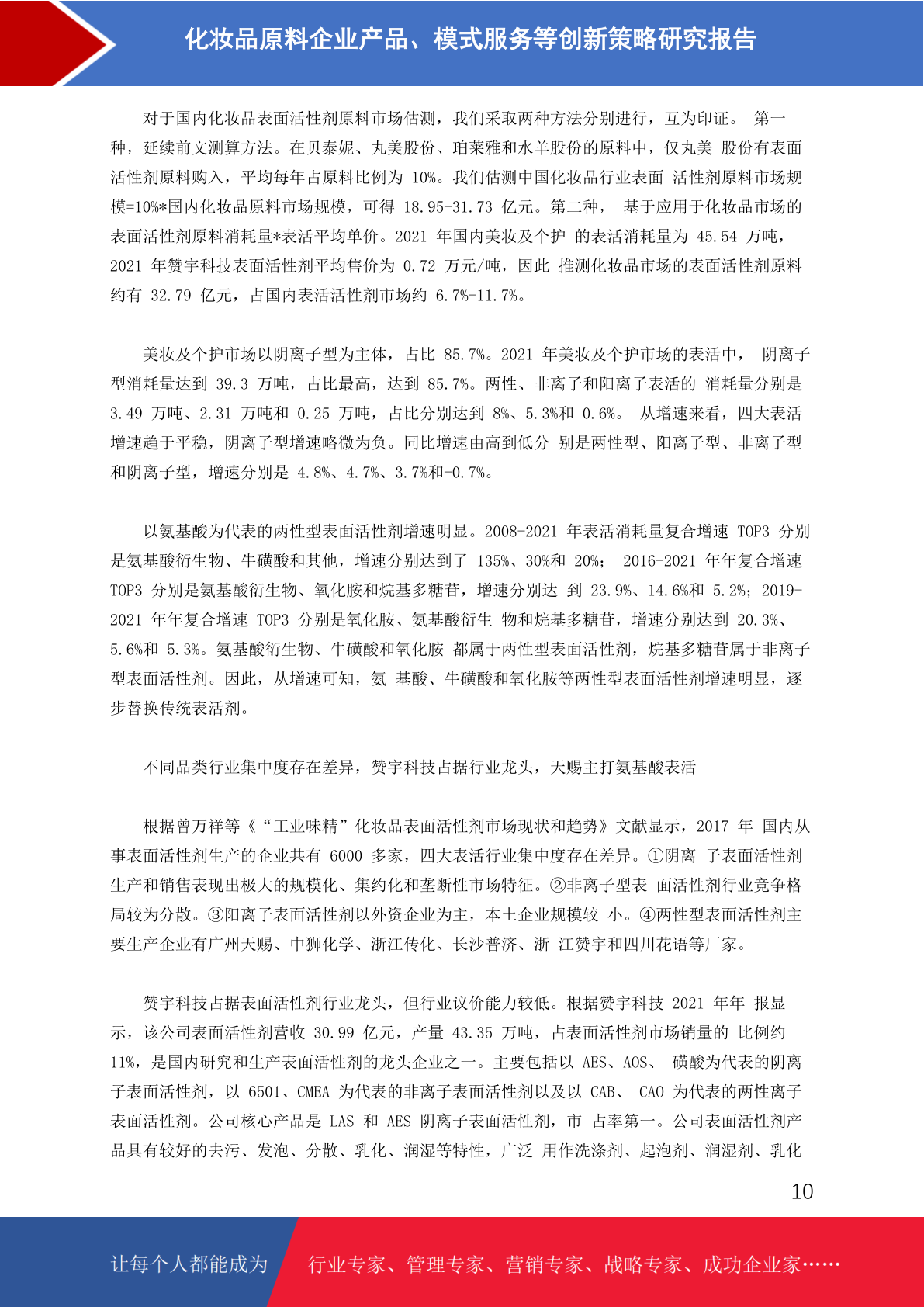 化妆品原料企业产品、模式服务等创新策略研究报告

对于国内化妆品表面活性剂原料市场估测，我们采取两种方法分别进行，互为印证。 第一种，延续前文测算方法。在贝泰妮、丸美股份、珀莱雅和水羊股份的原料中，仅丸美 股份有表面活性剂原料购入，平均每年占原料比例为 10%。我们估测中国化妆品行业表面 活性剂原料市场规模=10%*国内化妆品原料市场规模，可得 18.95-31.73 亿元。第二种， 基于应用于化妆品市场的表面活性剂原料消耗量*表活平均单价。2021 年国内美妆及个护 的表活消耗量为 45.54 万吨，2021 年赞宇科技表面活性剂平均售价为 0.72 万元/吨，因此 推测化妆品市场的表面活性剂原料约有 32.79 亿元，占国内表活活性剂市场约 6.7%-11.7%。

美妆及个护市场以阴离子型为主体，占比 85.7%。2021 年美妆及个护市场的表活中， 阴离子型消耗量达到 39.3 万吨，占比最高，达到 85.7%。两性、非离子和阳离子表活的 消耗量分别是 3.49 万吨、2.31 万吨和 0.25 万吨，占比分别达到 8%、5.3%和 0.6%。 从增速来看，四大表活增速趋于平稳，阴离子型增速略微为负。同比增速由高到低分 别是两性型、阳离子型、非离子型和阴离子型，增速分别是 4.8%、4.7%、3.7%和-0.7%。

以氨基酸为代表的两性型表面活性剂增速明显。2008-2021 年表活消耗量复合增速 TOP3 分别是氨基酸衍生物、牛磺酸和其他，增速分别达到了 135%、30%和 20%； 2016-2021 年年复合增速 TOP3 分别是氨基酸衍生物、氧化胺和烷基多糖苷，增速分别达 到 23.9%、14.6%和 5.2%；2019-2021 年年复合增速 TOP3 分别是氧化胺、氨基酸衍生 物和烷基多糖苷，增速分别达到 20.3%、5.6%和 5.3%。氨基酸衍生物、牛磺酸和氧化胺 都属于两性型表面活性剂，烷基多糖苷属于非离子型表面活性剂。因此，从增速可知，氨 基酸、牛磺酸和氧化胺等两性型表面活性剂增速明显，逐步替换传统表活剂。

不同品类行业集中度存在差异，赞宇科技占据行业龙头，天赐主打氨基酸表活

根据曾万祥等《“工业味精”化妆品表面活性剂市场现状和趋势》文献显示，2017 年 国内从事表面活性剂生产的企业共有 6000 多家，四大表活行业集中度存在差异。①阴离 子表面活性剂生产和销售表现出极大的规模化、集约化和垄断性市场特征。②非离子型表 面活性剂行业竞争格局较为分散。③阳离子表面活性剂以外资企业为主，本土企业规模较 小。④两性型表面活性剂主要生产企业有广州天赐、中狮化学、浙江传化、长沙普济、浙 江赞宇和四川花语等厂家。

赞宇科技占据表面活性剂行业龙头，但行业议价能力较低。根据赞宇科技 2021 年年 报显示，该公司表面活性剂营收 30.99 亿元，产量 43.35 万吨，占表面活性剂市场销量的 比例约 11%，是国内研究和生产表面活性剂的龙头企业之一。主要包括以 AES、AOS、 磺酸为代表的阴离子表面活性剂，以 6501、CMEA 为代表的非离子表面活性剂以及以 CAB、 CAO 为代表的两性离子表面活性剂。公司核心产品是 LAS 和 AES 阴离子表面活性剂，市 占率第一。公司表面活性剂产品具有较好的去污、发泡、分散、乳化、润湿等特性，广泛 用作洗涤剂、起泡剂、润湿剂、乳化

10

让每个人都能成为 行业专家、管理专家、营销专家、战略专家、成功企业家……